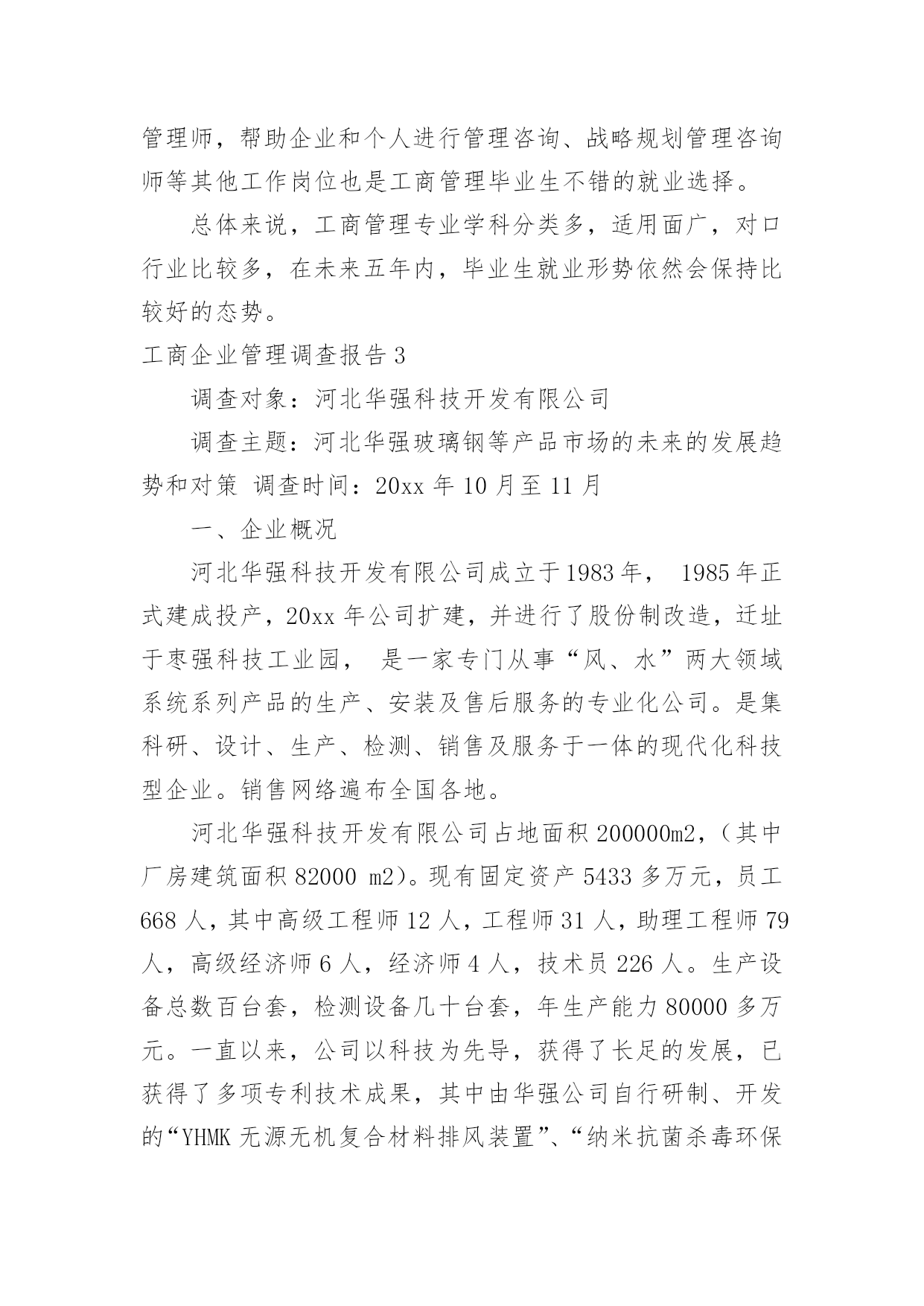 管理师，帮助企业和个人进行管理咨询、战略规划管理咨询师等其他工作岗位也是工商管理毕业生不错的就业选择。

总体来说，工商管理专业学科分类多，适用面广，对口行业比较多，在未来五年内，毕业生就业形势依然会保持比较好的态势。

工商企业管理调查报告 3

调查对象：河北华强科技开发有限公司

调查主题：河北华强玻璃钢等产品市场的未来的发展趋势和对策 调查时间：20xx 年 10 月至 11 月

一、企业概况

河北华强科技开发有限公司成立于 1983 年， 1985 年正式建成投产，20xx 年公司扩建，并进行了股份制改造，迁址于枣强科技工业园， 是一家专门从事“风、水”两大领域系统系列产品的生产、安装及售后服务的专业化公司。是集科研、设计、生产、检测、销售及服务于一体的现代化科技型企业。销售网络遍布全国各地。

河北华强科技开发有限公司占地面积 200000m2，（其中厂房建筑面积 82000 m2）。现有固定资产 5433 多万元，员工 668 人，其中高级工程师 12 人，工程师 31 人，助理工程师 79 人，高级经济师 6 人，经济师 4 人，技术员 226 人。生产设备总数百台套，检测设备几十台套，年生产能力 80000 多万元。一直以来，公司以科技为先导，获得了长足的发展，已获得了多项专利技术成果，其中由华强公司自行研制、开发的“YHMK 无源无机复合材料排风装置”、“纳米抗菌杀毒环保